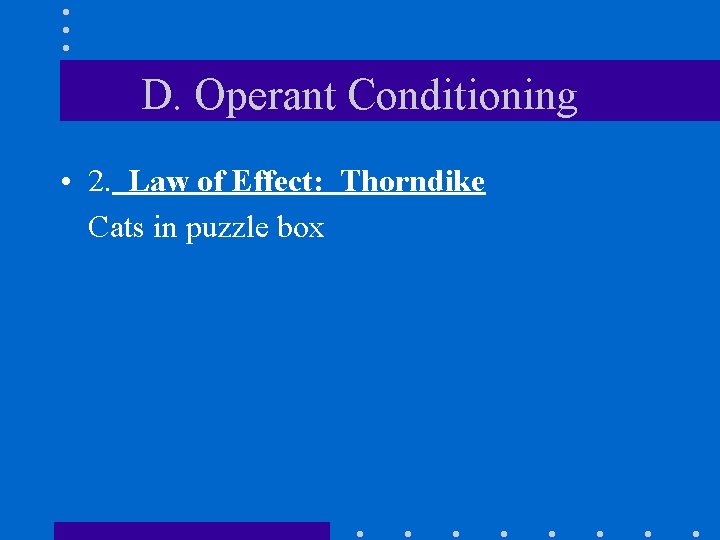 D. Operant Conditioning

• 2. Law of Effect: Thorndike
Cats in puzzle box